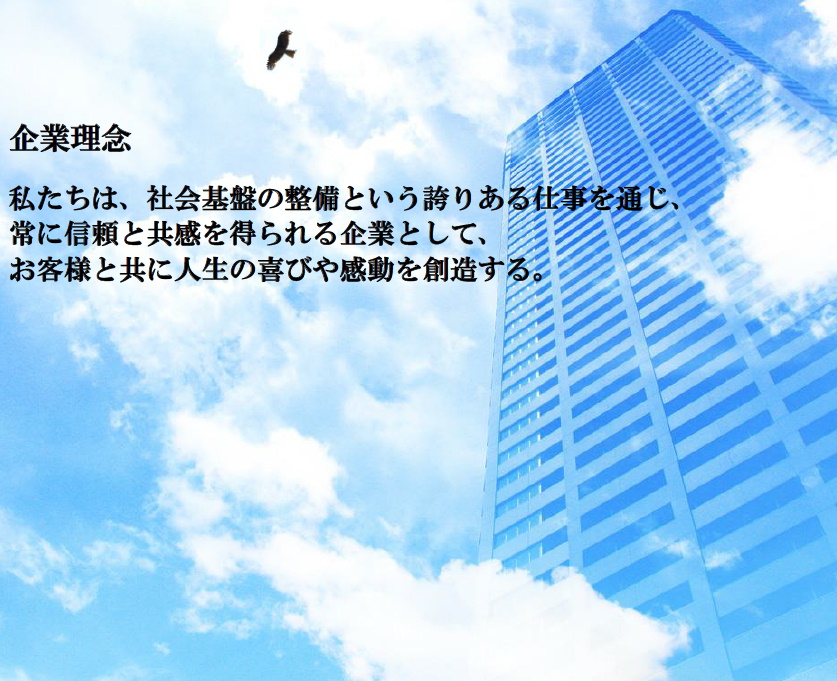 企業理念

私たちは、社会基盤の整備という誇りある仕事を通じ、
常に信頼と共感を得られる企業として、
お客様と共に人生の喜びや感動を創造する。